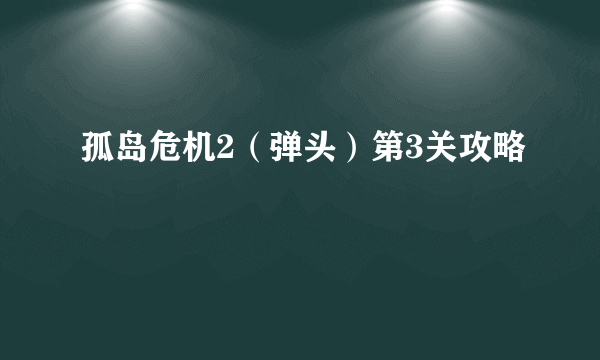 孤岛危机2（弹头）第3关攻略